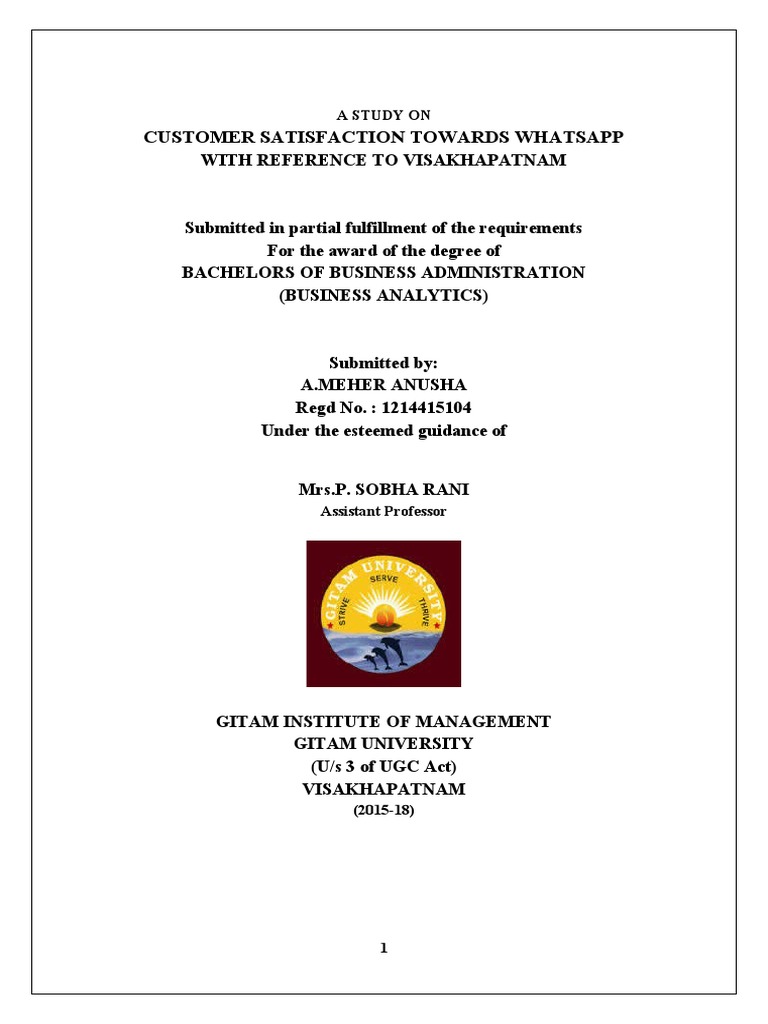 A STUDY ON
CUSTOMER SATISFACTION TOWARDS WHATSAPP
WITH REFERENCE TO VISAKHAPATNAM

Submitted in partial fulfillment of the requirements
For the award of the degree of
BACHELORS OF BUSINESS ADMINISTRATION
(BUSINESS ANALYTICS)

Submitted by:
A.MEHER ANUSHA
Regd No. : 1214415104
Under the esteemed guidance of

Mrs.P. SOBHA RANI
Assistant Professor

GITAM UNIVERSITY
STRIVE SERVE THRIVE

GITAM INSTITUTE OF MANAGEMENT
GITAM UNIVERSITY
(U/s 3 of UGC Act)
VISAKHAPATNAM
(2015-18)

1